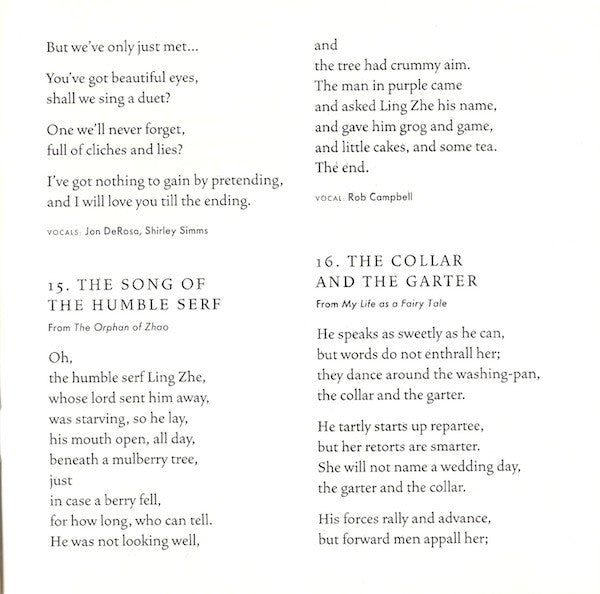 But we've only just met...

You've got beautiful eyes,
shall we sing a duet?

One we'll never forget,
full of cliches and lies?

I've got nothing to gain by pretending,
and I will love you till the ending.

VOCALS: Jon DeRosa, Shirley Simms

15. THE SONG OF THE HUMBLE SERF

From The Orphan of Zhao

Oh,
the humble serf Ling Zhe,
whose lord sent him away,
was starving, so he lay,
his mouth open, all day,
beneath a mulberry tree,
just
in case a berry fell,
for how long, who can tell.
He was not looking well,
and
the tree had crummy aim.
The man in purple came
and asked Ling Zhe his name,
and gave him grog and game,
and little cakes, and some tea.
The end.

VOCAL: Rob Campbell

16. THE COLLAR AND THE GARTER

From My Life as a Fairy Tale

He speaks as sweetly as he can,
but words do not enthrall her;
they dance around the washing-pan,
the collar and the garter.

He tartly starts up repartee,
but her retorts are smarter.
She will not name a wedding day,
the garter and the collar.

His forces rally and advance,
but forward men appall her;